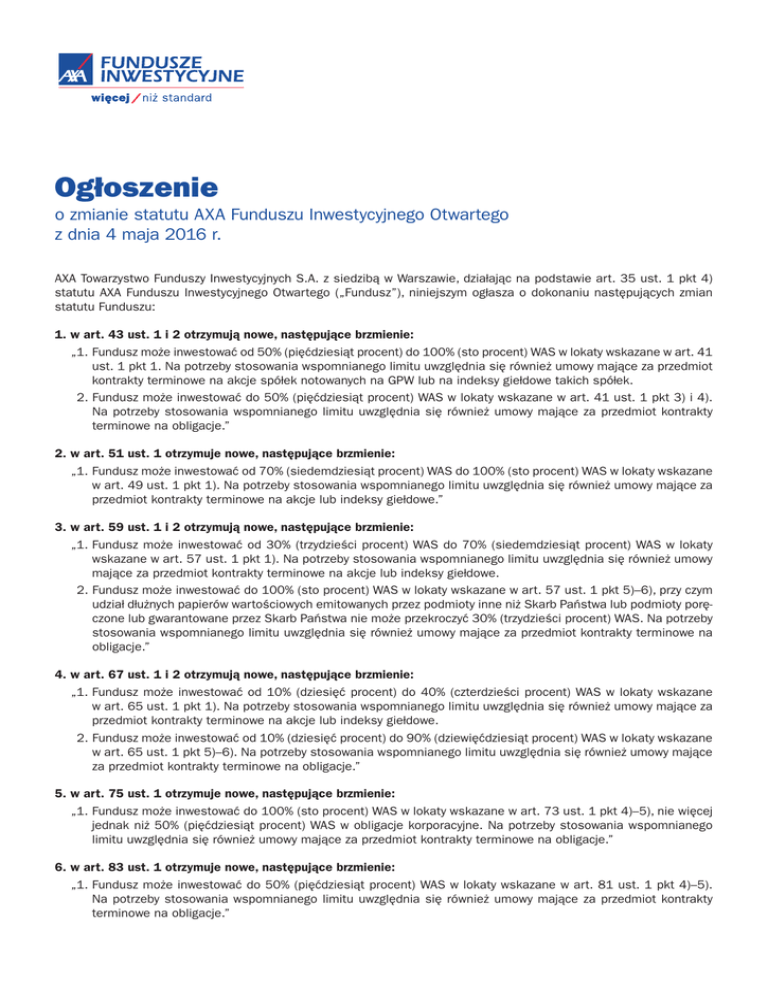 AXA FUNDUSZE INWESTYCYJNE
więcej / niż standard

Ogłoszenie

o zmianie statutu AXA Funduszu Inwestycyjnego Otwartego z dnia 4 maja 2016 r.

AXA Towarzystwo Funduszy Inwestycyjnych S.A. z siedzibą w Warszawie, działając na podstawie art. 35 ust. 1 pkt 4) statutu AXA Funduszu Inwestycyjnego Otwartego („Fundusz"), niniejszym ogłasza o dokonaniu następujących zmian statutu Funduszu:

1. w art. 43 ust. 1 i 2 otrzymują nowe, następujące brzmienie:
„1. Fundusz może inwestować od 50% (pięćdziesiąt procent) do 100% (sto procent) WAS w lokaty wskazane w art. 41 ust. 1 pkt 1. Na potrzeby stosowania wspomnianego limitu uwzględnia się również umowy mające za przedmiot kontrakty terminowe na akcje spółek notowanych na GPW lub na indeksy giełdowe takich spółek.
2. Fundusz może inwestować do 50% (pięćdziesiąt procent) WAS w lokaty wskazane w art. 41 ust. 1 pkt 3) i 4). Na potrzeby stosowania wspomnianego limitu uwzględnia się również umowy mające za przedmiot kontrakty terminowe na obligacje."

2. w art. 51 ust. 1 otrzymuje nowe, następujące brzmienie:
„1. Fundusz może inwestować od 70% (siedemdziesiąt procent) WAS do 100% (sto procent) WAS w lokaty wskazane w art. 49 ust. 1 pkt 1). Na potrzeby stosowania wspomnianego limitu uwzględnia się również umowy mające za przedmiot kontrakty terminowe na akcje lub indeksy giełdowe."

3. w art. 59 ust. 1 i 2 otrzymują nowe, następujące brzmienie:
„1. Fundusz może inwestować od 30% (trzydzieści procent) WAS do 70% (siedemdziesiąt procent) WAS w lokaty wskazane w art. 57 ust. 1 pkt 1). Na potrzeby stosowania wspomnianego limitu uwzględnia się również umowy mające za przedmiot kontrakty terminowe na akcje lub indeksy giełdowe.
2. Fundusz może inwestować do 100% (sto procent) WAS w lokaty wskazane w art. 57 ust. 1 pkt 5)–6), przy czym udział dłużnych papierów wartościowych emitowanych przez podmioty inne niż Skarb Państwa lub podmioty poręczone lub gwarantowane przez Skarb Państwa nie może przekroczyć 30% (trzydzieści procent) WAS. Na potrzeby stosowania wspomnianego limitu uwzględnia się również umowy mające za przedmiot kontrakty terminowe na obligacje."

4. w art. 67 ust. 1 i 2 otrzymują nowe, następujące brzmienie:
„1. Fundusz może inwestować od 10% (dziesięć procent) do 40% (czterdzieści procent) WAS w lokaty wskazane w art. 65 ust. 1 pkt 1). Na potrzeby stosowania wspomnianego limitu uwzględnia się również umowy mające za przedmiot kontrakty terminowe na akcje lub indeksy giełdowe.
2. Fundusz może inwestować od 10% (dziesięć procent) do 90% (dziewięćdziesiąt procent) WAS w lokaty wskazane w art. 65 ust. 1 pkt 5)–6). Na potrzeby stosowania wspomnianego limitu uwzględnia się również umowy mające za przedmiot kontrakty terminowe na obligacje."

5. w art. 75 ust. 1 otrzymuje nowe, następujące brzmienie:
„1. Fundusz może inwestować do 100% (sto procent) WAS w lokaty wskazane w art. 73 ust. 1 pkt 4)–5), nie więcej jednak niż 50% (pięćdziesiąt procent) WAS w obligacje korporacyjne. Na potrzeby stosowania wspomnianego limitu uwzględnia się również umowy mające za przedmiot kontrakty terminowe na obligacje."

6. w art. 83 ust. 1 otrzymuje nowe, następujące brzmienie:
„1. Fundusz może inwestować do 50% (pięćdziesiąt procent) WAS w lokaty wskazane w art. 81 ust. 1 pkt 4)–5). Na potrzeby stosowania wspomnianego limitu uwzględnia się również umowy mające za przedmiot kontrakty terminowe na obligacje."